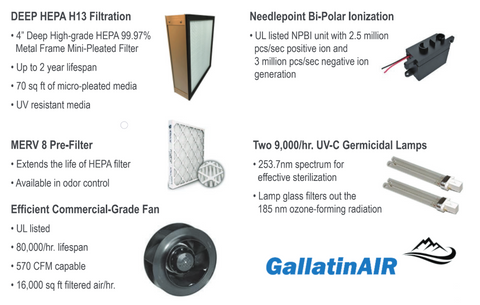 DEEP HEPA H13 Filtration

• 4" Deep High-grade HEPA 99.97% Metal Frame Mini-Pleated Filter

• Up to 2 year lifespan

• 70 sq ft of micro-pleated media

• UV resistant media

MERV 8 Pre-Filter

• Extends the life of HEPA filter

• Available in odor control

Efficient Commercial-Grade Fan

• UL listed

• 80,000/hr. lifespan

• 570 CFM capable

• 16,000 sq ft filtered air/hr.

Needlepoint Bi-Polar Ionization

• UL listed NPBI unit with 2.5 million pcs/sec positive ion and 3 million pcs/sec negative ion generation

Two 9,000/hr. UV-C Germicidal Lamps

• 253.7nm spectrum for effective sterilization

• Lamp glass filters out the 185 nm ozone-forming radiation

GallatinAIR